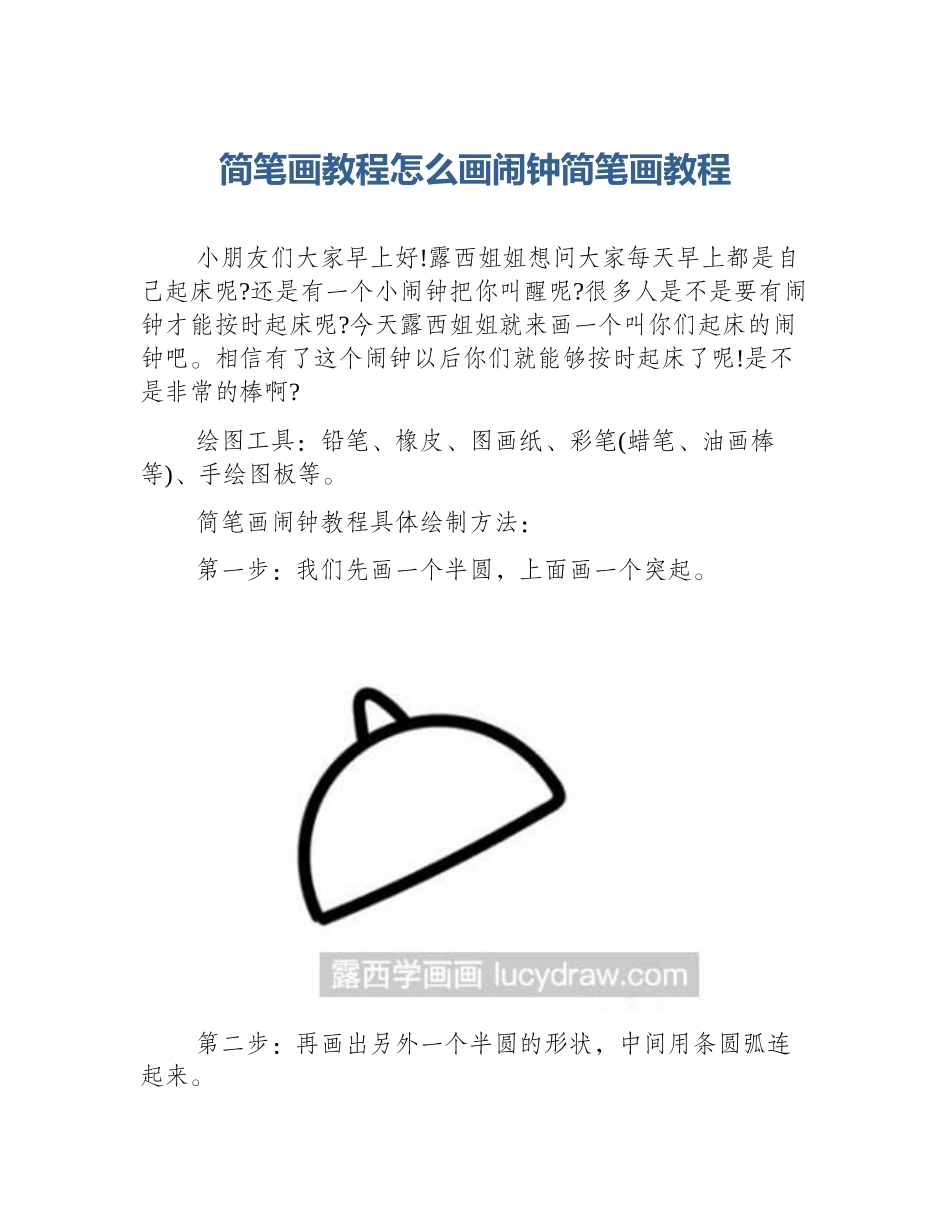 简笔画教程怎么画闹钟简笔画教程

小朋友们大家早上好!露西姐姐想问大家每天早上都是自己起床呢?还是有一个小闹钟把你叫醒呢?很多人是不是要有闹钟才能按时起床呢?今天露西姐姐就来画一个叫你们起床的闹钟吧。相信有了这个闹钟以后你们就能够按时起床了呢!是不是非常的棒啊?

绘图工具：铅笔、橡皮、图画纸、彩笔(蜡笔、油画棒等)、手绘图板等。

简笔画闹钟教程具体绘制方法：

第一步：我们先画一个半圆，上面画一个突起。

露西学画画 lucydraw.com

第二步：再画出另外一个半圆的形状，中间用条圆弧连起来。